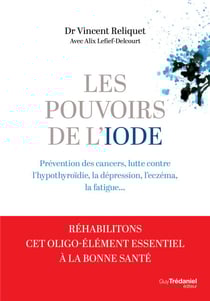 Dr Vincent Reliquet
Avec Alix Lefief-Delcourt

LES POUVOIRS DE L'IODE

Prévention des cancers, lutte contre l'hypothyroïdie, la dépression, l'eczéma, la fatigue...

RÉHABILITONS CET OLIGO-ÉLÉMENT ESSENTIEL À LA BONNE SANTÉ

Guy Trédaniel éditeur